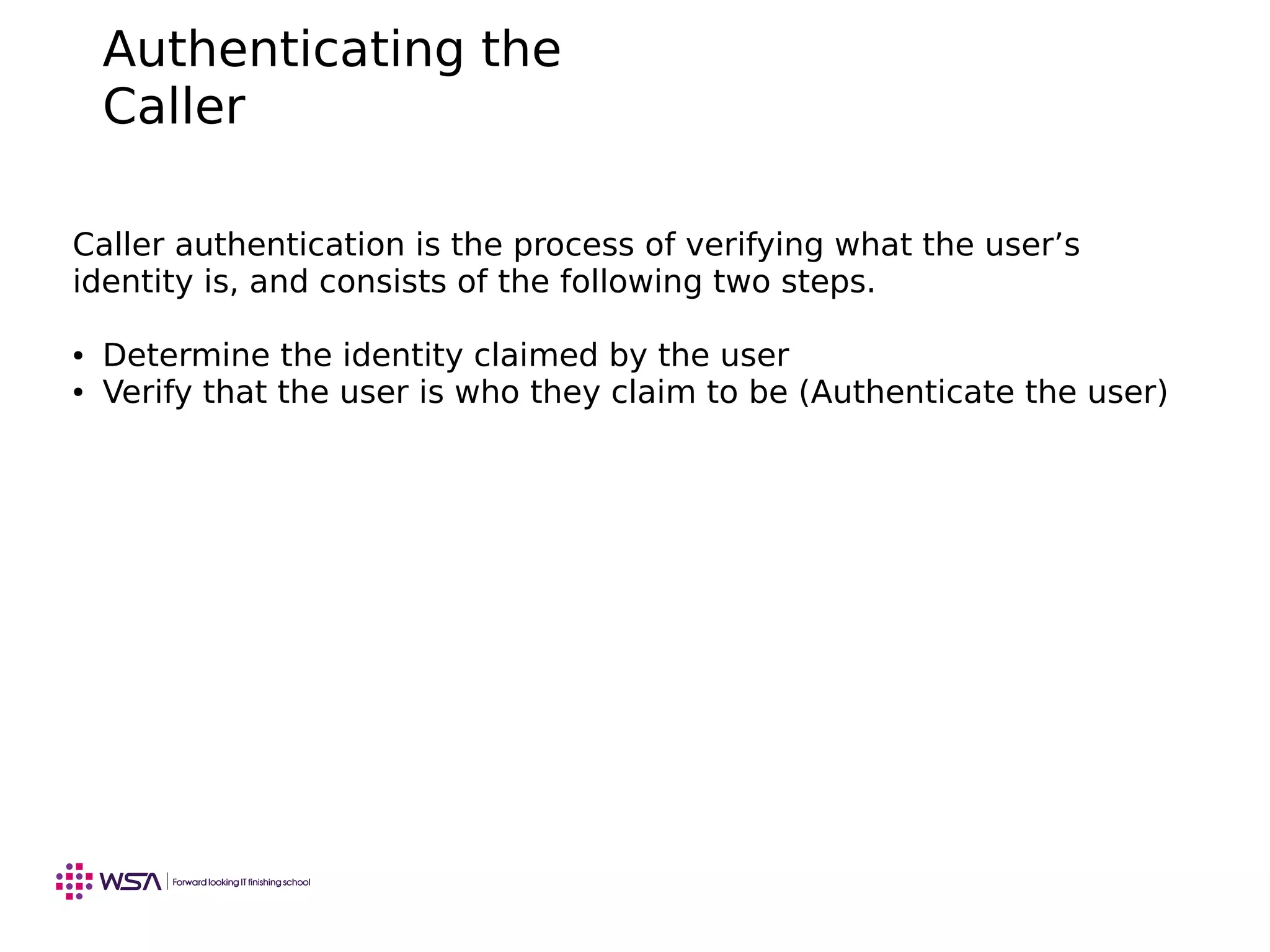 Authenticating the Caller

Caller authentication is the process of verifying what the user’s identity is, and consists of the following two steps.

• Determine the identity claimed by the user
• Verify that the user is who they claim to be (Authenticate the user)

WSA | Forward looking IT finishing school